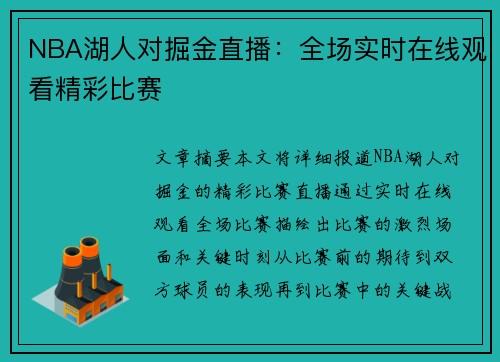 NBA湖人对掘金直播：全场实时在线观看精彩比赛

文章摘要本文将详细报道NBA湖人对掘金的精彩比赛直播通过实时在线观看全场比赛描绘出比赛的激烈场面和关键时刻从比赛前的期待到双方球员的表现再到比赛中的关键战